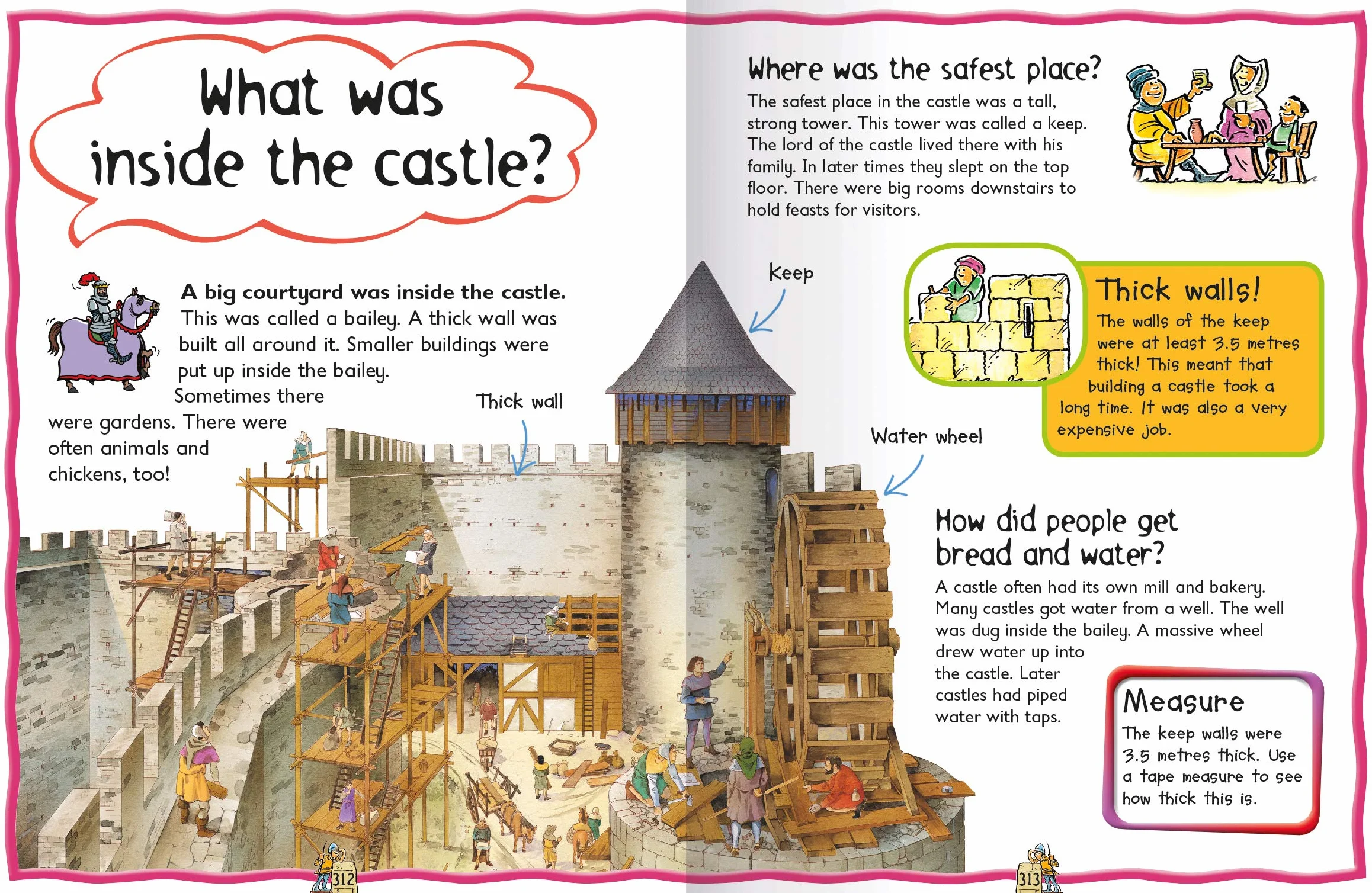 What was inside the castle?

A big courtyard was inside the castle. This was called a bailey. A thick wall was built all around it. Smaller buildings were put up inside the bailey. Sometimes there were gardens. There were often animals and chickens, too!

Thick wall

Keep

Water wheel

312

Where was the safest place?

The safest place in the castle was a tall, strong tower. This tower was called a keep. The lord of the castle lived there with his family. In later times they slept on the top floor. There were big rooms downstairs to hold feasts for visitors.

Thick walls!

The walls of the keep were at least 3.5 metres thick! This meant that building a castle took a long time. It was also a very expensive job.

How did people get bread and water?

A castle often had its own mill and bakery. Many castles got water from a well. The well was dug inside the bailey. A massive wheel drew water up into the castle. Later castles had piped water with taps.

Measure

The keep walls were 3.5 metres thick. Use a tape measure to see how thick this is.

313